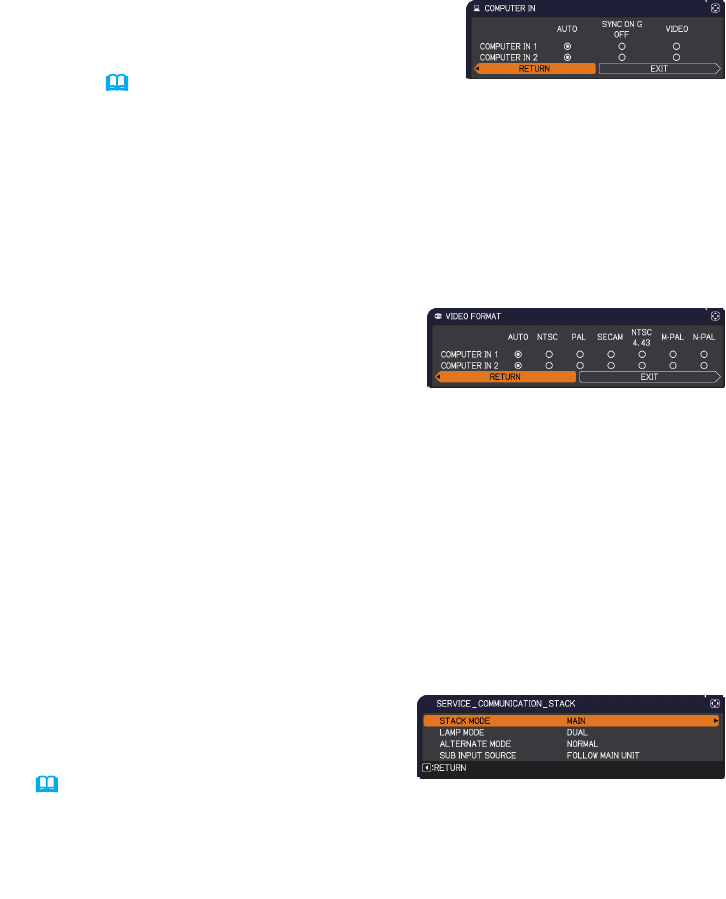 COMPUTER IN

| | AUTO | SYNC ON G OFF | VIDEO |
|---|---|---|---|
| COMPUTER IN 1 | ◉ | ○ | ○ |
| COMPUTER IN 2 | ◉ | ○ | ○ |

RETURN
EXIT

VIDEO FORMAT

| | AUTO | NTSC | PAL | SECAM | NTSC 4.43 | M-PAL | N-PAL |
|---|---|---|---|---|---|---|---|
| COMPUTER IN 1 | ◉ | ○ | ○ | ○ | ○ | ○ | ○ |
| COMPUTER IN 2 | ◉ | ○ | ○ | ○ | ○ | ○ | ○ |

RETURN
EXIT

SERVICE_COMMUNICATION_STACK

STACK MODE MAIN
LAMP MODE DUAL
ALTERNATE MODE NORMAL
SUB INPUT SOURCE FOLLOW MAIN UNIT

:RETURN